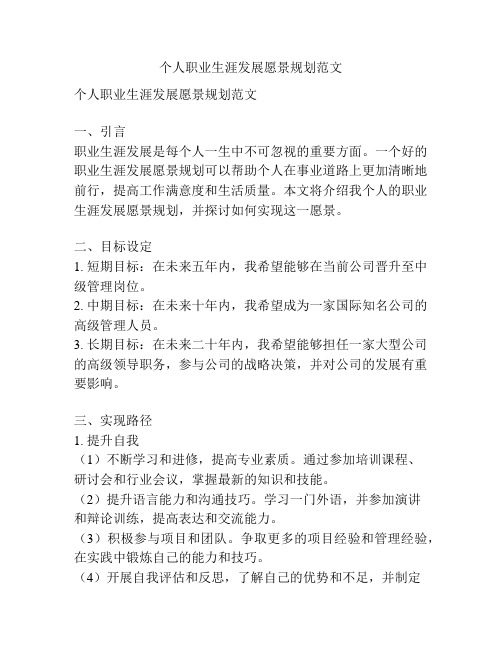 个人职业生涯发展愿景规划范文

个人职业生涯发展愿景规划范文

一、引言
职业生涯发展是每个人一生中不可忽视的重要方面。一个好的职业生涯发展愿景规划可以帮助个人在事业道路上更加清晰地前行，提高工作满意度和生活质量。本文将介绍我个人的职业生涯发展愿景规划，并探讨如何实现这一愿景。

二、目标设定
1. 短期目标：在未来五年内，我希望能够在当前公司晋升至中级管理岗位。
2. 中期目标：在未来十年内，我希望成为一家国际知名公司的高级管理人员。
3. 长期目标：在未来二十年内，我希望能够担任一家大型公司的高级领导职务，参与公司的战略决策，并对公司的发展有重要影响。

三、实现路径
1. 提升自我
（1）不断学习和进修，提高专业素质。通过参加培训课程、研讨会和行业会议，掌握最新的知识和技能。
（2）提升语言能力和沟通技巧。学习一门外语，并参加演讲和辩论训练，提高表达和交流能力。
（3）积极参与项目和团队。争取更多的项目经验和管理经验，在实践中锻炼自己的能力和技巧。
（4）开展自我评估和反思，了解自己的优势和不足，并制定